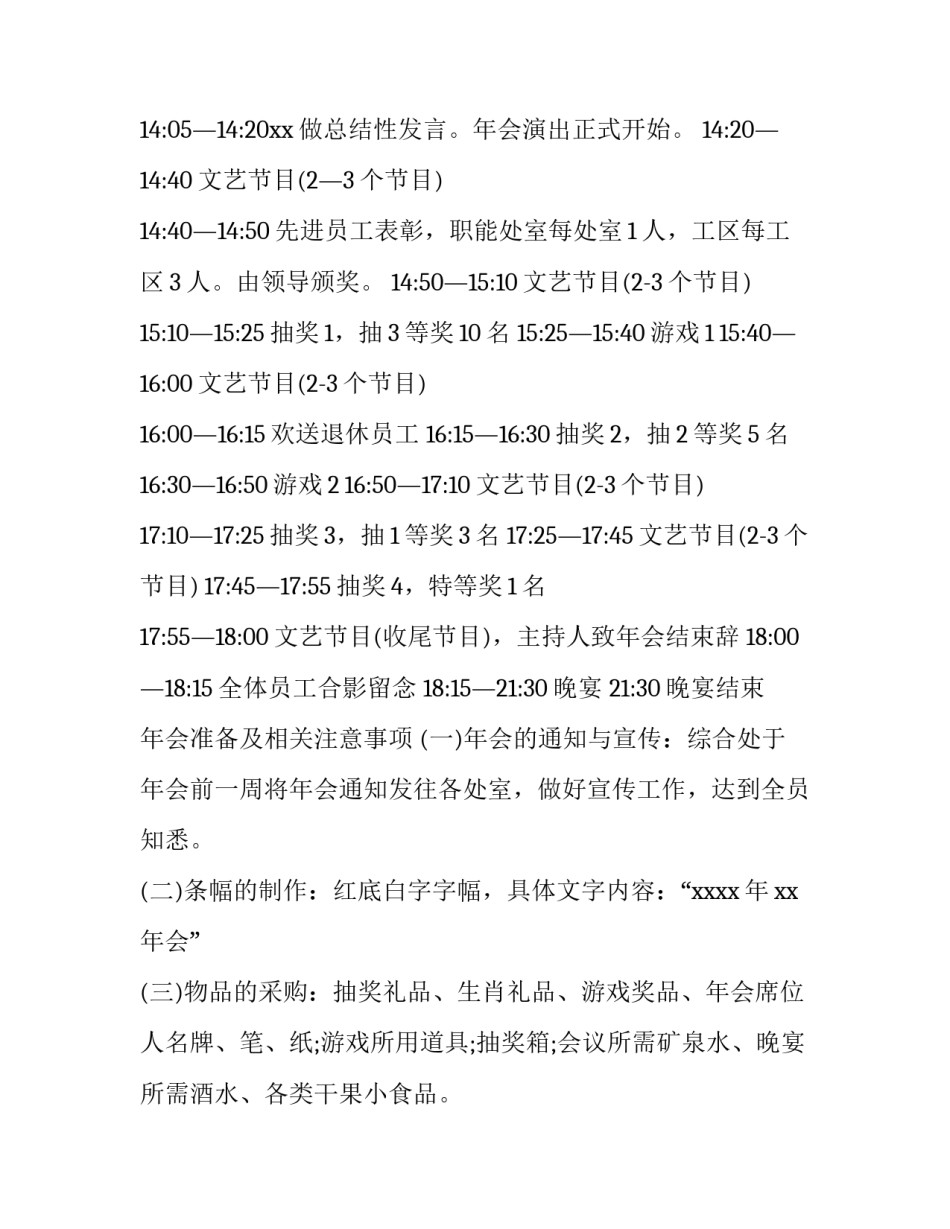 14:05—14:20xx 做总结性发言。年会演出正式开始。 14:20—14:40 文艺节目(2—3 个节目)

14:40—14:50 先进员工表彰，职能处室每处室 1 人，工区每工区 3 人。由领导颁奖。 14:50—15:10 文艺节目(2-3 个节目)

15:10—15:25 抽奖 1，抽 3 等奖 10 名 15:25—15:40 游戏 1 15:40—16:00 文艺节目(2-3 个节目)

16:00—16:15 欢送退休员工 16:15—16:30 抽奖 2，抽 2 等奖 5 名

16:30—16:50 游戏 2 16:50—17:10 文艺节目(2-3 个节目)

17:10—17:25 抽奖 3，抽 1 等奖 3 名 17:25—17:45 文艺节目(2-3 个节目) 17:45—17:55 抽奖 4，特等奖 1 名

17:55—18:00 文艺节目(收尾节目)，主持人致年会结束辞 18:00—18:15 全体员工合影留念 18:15—21:30 晚宴 21:30 晚宴结束

年会准备及相关注意事项 (一)年会的通知与宣传：综合处于年会前一周将年会通知发往各处室，做好宣传工作，达到全员知悉。

(二)条幅的制作：红底白字字幅，具体文字内容：“xxxx 年 xx 年会”

(三)物品的采购：抽奖礼品、生肖礼品、游戏奖品、年会席位人名牌、笔、纸;游戏所用道具;抽奖箱;会议所需矿泉水、晚宴所需酒水、各类干果小食品。